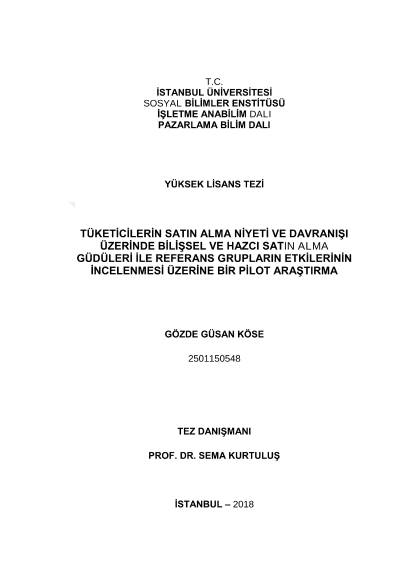 T.C.
İSTANBUL ÜNİVERSİTESİ
SOSYAL BİLİMLER ENSTİTÜSÜ
İŞLETME ANABİLİM DALI
PAZARLAMA BİLİM DALI

YÜKSEK LİSANS TEZİ

TÜKETİCİLERİN SATIN ALMA NİYETİ VE DAVRANIŞI ÜZERİNDE BİLİŞSEL VE HAZCI SATIN ALMA GÜDÜLERİ İLE REFERANS GRUPLARIN ETKİLERİNİN İNCELENMESİ ÜZERİNE BİR PİLOT ARAŞTIRMA

GÖZDE GÜSAN KÖSE

2501150548

TEZ DANIŞMANI

PROF. DR. SEMA KURTULUŞ

İSTANBUL – 2018